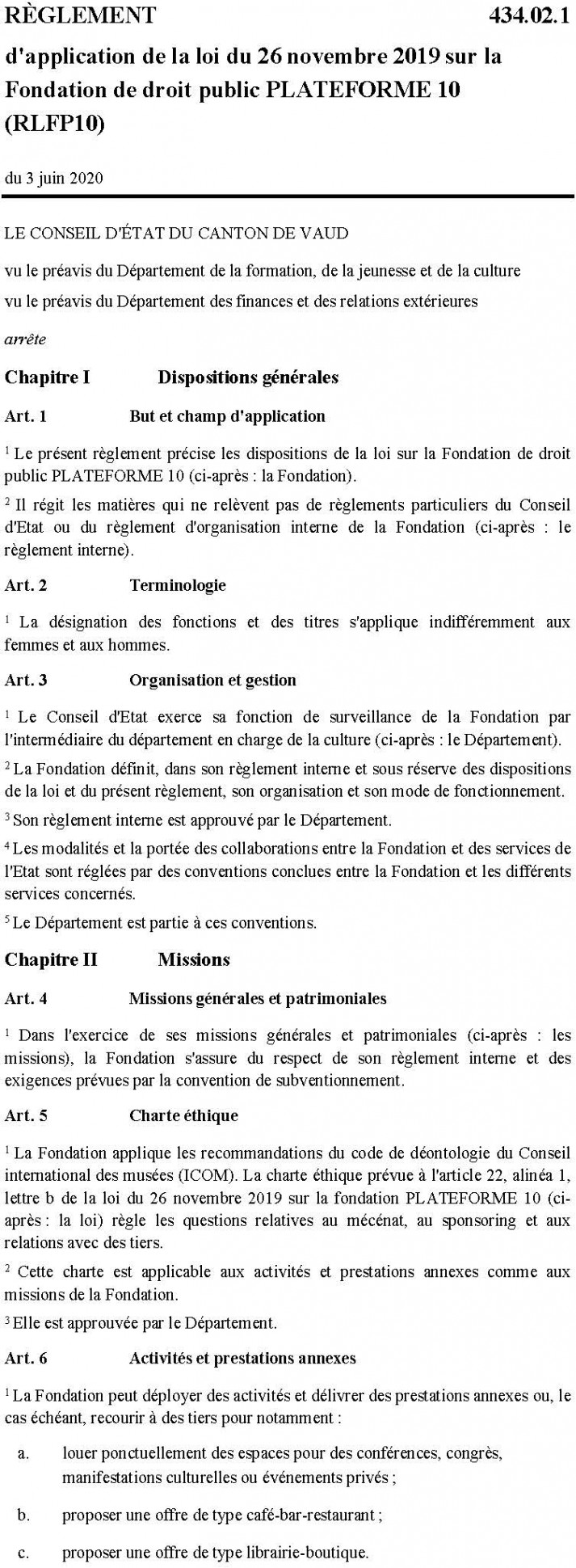 RÈGLEMENT 434.02.1

d'application de la loi du 26 novembre 2019 sur la Fondation de droit public PLATEFORME 10 (RLFP10)

du 3 juin 2020

LE CONSEIL D'ÉTAT DU CANTON DE VAUD

vu le préavis du Département de la formation, de la jeunesse et de la culture

vu le préavis du Département des finances et des relations extérieures

arrête

Chapitre I Dispositions générales

Art. 1 But et champ d'application

$^{1}$ Le présent règlement précise les dispositions de la loi sur la Fondation de droit public PLATEFORME 10 (ci-après : la Fondation).

$^{2}$ Il régit les matières qui ne relèvent pas de règlements particuliers du Conseil d'Etat ou du règlement d'organisation interne de la Fondation (ci-après : le règlement interne).

Art. 2 Terminologie

$^{1}$ La désignation des fonctions et des titres s'applique indifféremment aux femmes et aux hommes.

Art. 3 Organisation et gestion

$^{1}$ Le Conseil d'Etat exerce sa fonction de surveillance de la Fondation par l'intermédiaire du département en charge de la culture (ci-après : le Département).

$^{2}$ La Fondation définit, dans son règlement interne et sous réserve des dispositions de la loi et du présent règlement, son organisation et son mode de fonctionnement.

$^{3}$ Son règlement interne est approuvé par le Département.

$^{4}$ Les modalités et la portée des collaborations entre la Fondation et des services de l'Etat sont réglées par des conventions conclues entre la Fondation et les différents services concernés.

$^{5}$ Le Département est partie à ces conventions.

Chapitre II Missions

Art. 4 Missions générales et patrimoniales

$^{1}$ Dans l'exercice de ses missions générales et patrimoniales (ci-après : les missions), la Fondation s'assure du respect de son règlement interne et des exigences prévues par la convention de subventionnement.

Art. 5 Charte éthique

$^{1}$ La Fondation applique les recommandations du code de déontologie du Conseil international des musées (ICOM). La charte éthique prévue à l'article 22, alinéa 1, lettre b de la loi du 26 novembre 2019 sur la fondation PLATEFORME 10 (ci-après : la loi) règle les questions relatives au mécénat, au sponsoring et aux relations avec des tiers.

$^{2}$ Cette charte est applicable aux activités et prestations annexes comme aux missions de la Fondation.

$^{3}$ Elle est approuvée par le Département.

Art. 6 Activités et prestations annexes

$^{1}$ La Fondation peut déployer des activités et délivrer des prestations annexes ou, le cas échéant, recourir à des tiers pour notamment :

a. louer ponctuellement des espaces pour des conférences, congrès, manifestations culturelles ou événements privés ;

b. proposer une offre de type café-bar-restaurant ;

c. proposer une offre de type librairie-boutique.